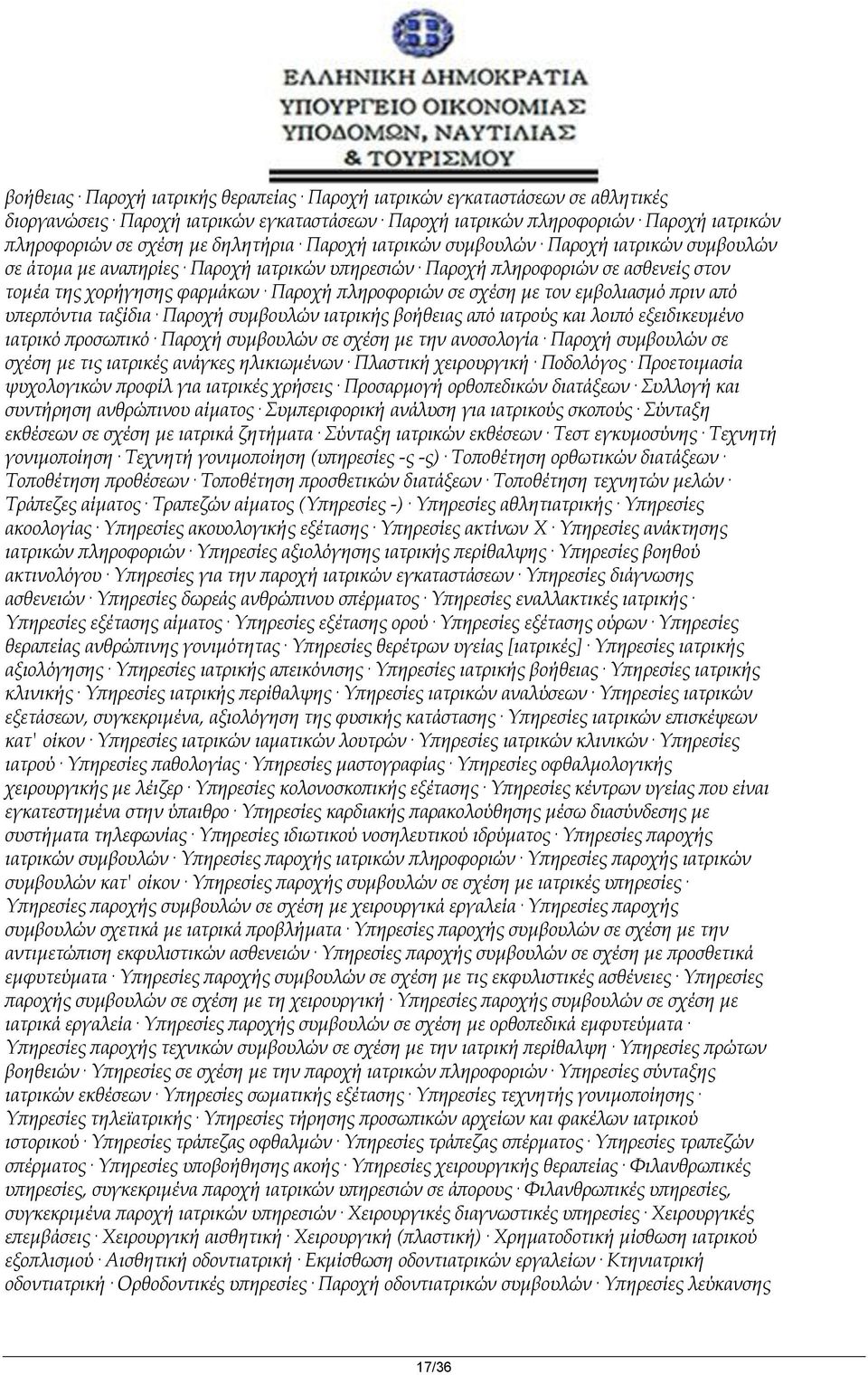 ΕΛΛΗΝΙΚΗ ΔΗΜΟΚΡΑΤΙΑ
ΥΠΟΥΡΓΕΙΟ ΟΙΚΟΝΟΜΙΑΣ
ΥΠΟΔΟΜΩΝ, ΝΑΥΤΙΛΙΑΣ
& ΤΟΥΡΙΣΜΟΥ

βοήθειας · Παροχή ιατρικής θεραπείας · Παροχή ιατρικών εγκαταστάσεων σε αθλητικές διοργανώσεις · Παροχή ιατρικών εγκαταστάσεων · Παροχή ιατρικών πληροφοριών · Παροχή ιατρικών πληροφοριών σε σχέση με δηλητήρια · Παροχή ιατρικών συμβουλών · Παροχή ιατρικών συμβουλών σε άτομα με αναπηρίες · Παροχή ιατρικών υπηρεσιών · Παροχή πληροφοριών σε ασθενείς στον τομέα της χορήγησης φαρμάκων · Παροχή πληροφοριών σε σχέση με τον εμβολιασμό πριν από υπερπόντια ταξίδια · Παροχή συμβουλών ιατρικής βοήθειας από ιατρούς και λοιπό εξειδικευμένο ιατρικό προσωπικό · Παροχή συμβουλών σε σχέση με την ανοσολογία · Παροχή συμβουλών σε σχέση με τις ιατρικές ανάγκες ηλικιωμένων · Πλαστική χειρουργική · Ποδολόγος · Προετοιμασία ψυχολογικών προφίλ για ιατρικές χρήσεις · Προσαρμογή ορθοπεδικών διατάξεων · Συλλογή και συντήρηση ανθρώπινου αίματος · Συμπεριφορική ανάλυση για ιατρικούς σκοπούς · Σύνταξη εκθέσεων σε σχέση με ιατρικά ζητήματα · Σύνταξη ιατρικών εκθέσεων · Τεστ εγκυμοσύνης · Τεχνητή γονιμοποίηση · Τεχνητή γονιμοποίηση (υπηρεσίες -ς -ς) · Τοποθέτηση ορθωτικών διατάξεων · Τοποθέτηση προθέσεων · Τοποθέτηση προσθετικών διατάξεων · Τοποθέτηση τεχνητών μελών · Τράπεζες αίματος · Τραπεζών αίματος (Υπηρεσίες -) · Υπηρεσίες αθλητιατρικής · Υπηρεσίες ακοολογίας · Υπηρεσίες ακουολογικής εξέτασης · Υπηρεσίες ακτίνων Χ · Υπηρεσίες ανάκτησης ιατρικών πληροφοριών · Υπηρεσίες αξιολόγησης ιατρικής περίθαλψης · Υπηρεσίες βοηθού ακτινολόγου · Υπηρεσίες για την παροχή ιατρικών εγκαταστάσεων · Υπηρεσίες διάγνωσης ασθενειών · Υπηρεσίες δωρεάς ανθρώπινου σπέρματος · Υπηρεσίες εναλλακτικές ιατρικής · Υπηρεσίες εξέτασης αίματος · Υπηρεσίες εξέτασης ορού · Υπηρεσίες εξέτασης ούρων · Υπηρεσίες θεραπείας ανθρώπινης γονιμότητας · Υπηρεσίες θερέτρων υγείας [ιατρικές] · Υπηρεσίες ιατρικής αξιολόγησης · Υπηρεσίες ιατρικής απεικόνισης · Υπηρεσίες ιατρικής βοήθειας · Υπηρεσίες ιατρικής κλινικής · Υπηρεσίες ιατρικής περίθαλψης · Υπηρεσίες ιατρικών αναλύσεων · Υπηρεσίες ιατρικών εξετάσεων, συγκεκριμένα, αξιολόγηση της φυσικής κατάστασης · Υπηρεσίες ιατρικών επισκέψεων κατ' οίκον · Υπηρεσίες ιατρικών ιαματικών λουτρών · Υπηρεσίες ιατρικών κλινικών · Υπηρεσίες ιατρού · Υπηρεσίες παθολογίας · Υπηρεσίες μαστογραφίας · Υπηρεσίες οφθαλμολογικής χειρουργικής με λέιζερ · Υπηρεσίες κολονοσκοπικής εξέτασης · Υπηρεσίες κέντρων υγείας που είναι εγκατεστημένα στην ύπαιθρο · Υπηρεσίες καρδιακής παρακολούθησης μέσω διασύνδεσης με συστήματα τηλεφωνίας · Υπηρεσίες ιδιωτικού νοσηλευτικού ιδρύματος · Υπηρεσίες παροχής ιατρικών συμβουλών · Υπηρεσίες παροχής ιατρικών πληροφοριών · Υπηρεσίες παροχής ιατρικών συμβουλών κατ' οίκον · Υπηρεσίες παροχής συμβουλών σε σχέση με ιατρικές υπηρεσίες · Υπηρεσίες παροχής συμβουλών σε σχέση με χειρουργικά εργαλεία · Υπηρεσίες παροχής συμβουλών σχετικά με ιατρικά προβλήματα · Υπηρεσίες παροχής συμβουλών σε σχέση με την αντιμετώπιση εκφυλιστικών ασθενειών · Υπηρεσίες παροχής συμβουλών σε σχέση με προσθετικά εμφυτεύματα · Υπηρεσίες παροχής συμβουλών σε σχέση με τις εκφυλιστικές ασθένειες · Υπηρεσίες παροχής συμβουλών σε σχέση με τη χειρουργική · Υπηρεσίες παροχής συμβουλών σε σχέση με ιατρικά εργαλεία · Υπηρεσίες παροχής συμβουλών σε σχέση με ορθοπεδικά εμφυτεύματα · Υπηρεσίες παροχής τεχνικών συμβουλών σε σχέση με την ιατρική περίθαλψη · Υπηρεσίες πρώτων βοηθειών · Υπηρεσίες σε σχέση με την παροχή ιατρικών πληροφοριών · Υπηρεσίες σύνταξης ιατρικών εκθέσεων · Υπηρεσίες σωματικής εξέτασης · Υπηρεσίες τεχνητής γονιμοποίησης · Υπηρεσίες τηλεϊατρικής · Υπηρεσίες τήρησης προσωπικών αρχείων και φακέλων ιατρικού ιστορικού · Υπηρεσίες τράπεζας οφθαλμών · Υπηρεσίες τράπεζας σπέρματος · Υπηρεσίες τραπεζών σπέρματος · Υπηρεσίες υποβοήθησης ακοής · Υπηρεσίες χειρουργικής θεραπείας · Φιλανθρωπικές υπηρεσίες, συγκεκριμένα παροχή ιατρικών υπηρεσιών σε άπορους · Φιλανθρωπικές υπηρεσίες, συγκεκριμένα παροχή ιατρικών υπηρεσιών · Χειρουργικές διαγνωστικές υπηρεσίες · Χειρουργικές επεμβάσεις · Χειρουργική αισθητική · Χειρουργική (πλαστική) · Χρηματοδοτική μίσθωση ιατρικού εξοπλισμού · Αισθητική οδοντιατρική · Εκμίσθωση οδοντιατρικών εργαλείων · Κτηνιατρική οδοντιατρική · Ορθοδοντικές υπηρεσίες · Παροχή οδοντιατρικών συμβουλών · Υπηρεσίες λεύκανσης

17/36